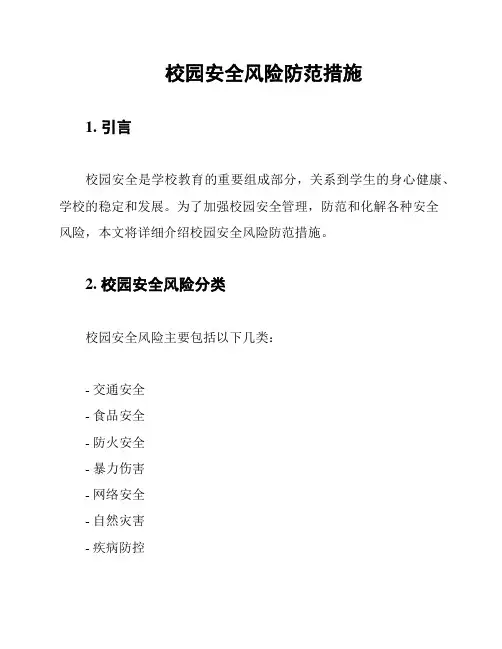 校园安全风险防范措施

1. 引言

校园安全是学校教育的重要组成部分，关系到学生的身心健康、学校的稳定和发展。为了加强校园安全管理，防范和化解各种安全风险，本文将详细介绍校园安全风险防范措施。

2. 校园安全风险分类

校园安全风险主要包括以下几类：

- 交通安全
- 食品安全
- 防火安全
- 暴力伤害
- 网络安全
- 自然灾害
- 疾病防控